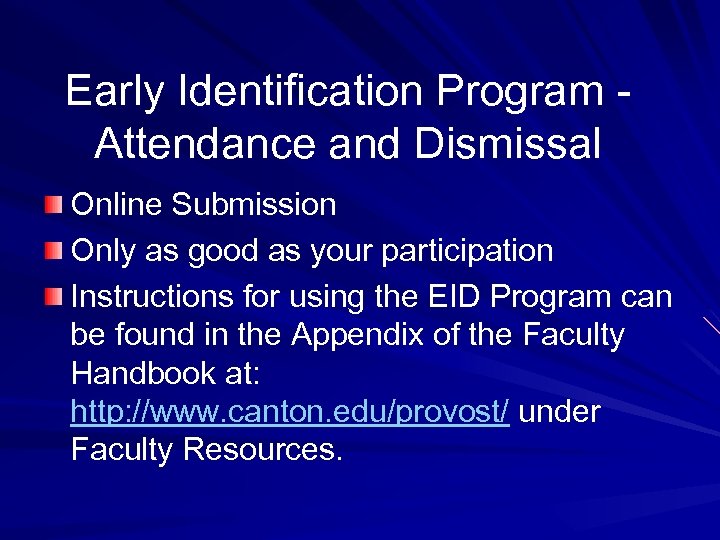 Early Identification Program - Attendance and Dismissal

Online Submission

Only as good as your participation

Instructions for using the EID Program can be found in the Appendix of the Faculty Handbook at: http://www.canton.edu/provost/ under Faculty Resources.